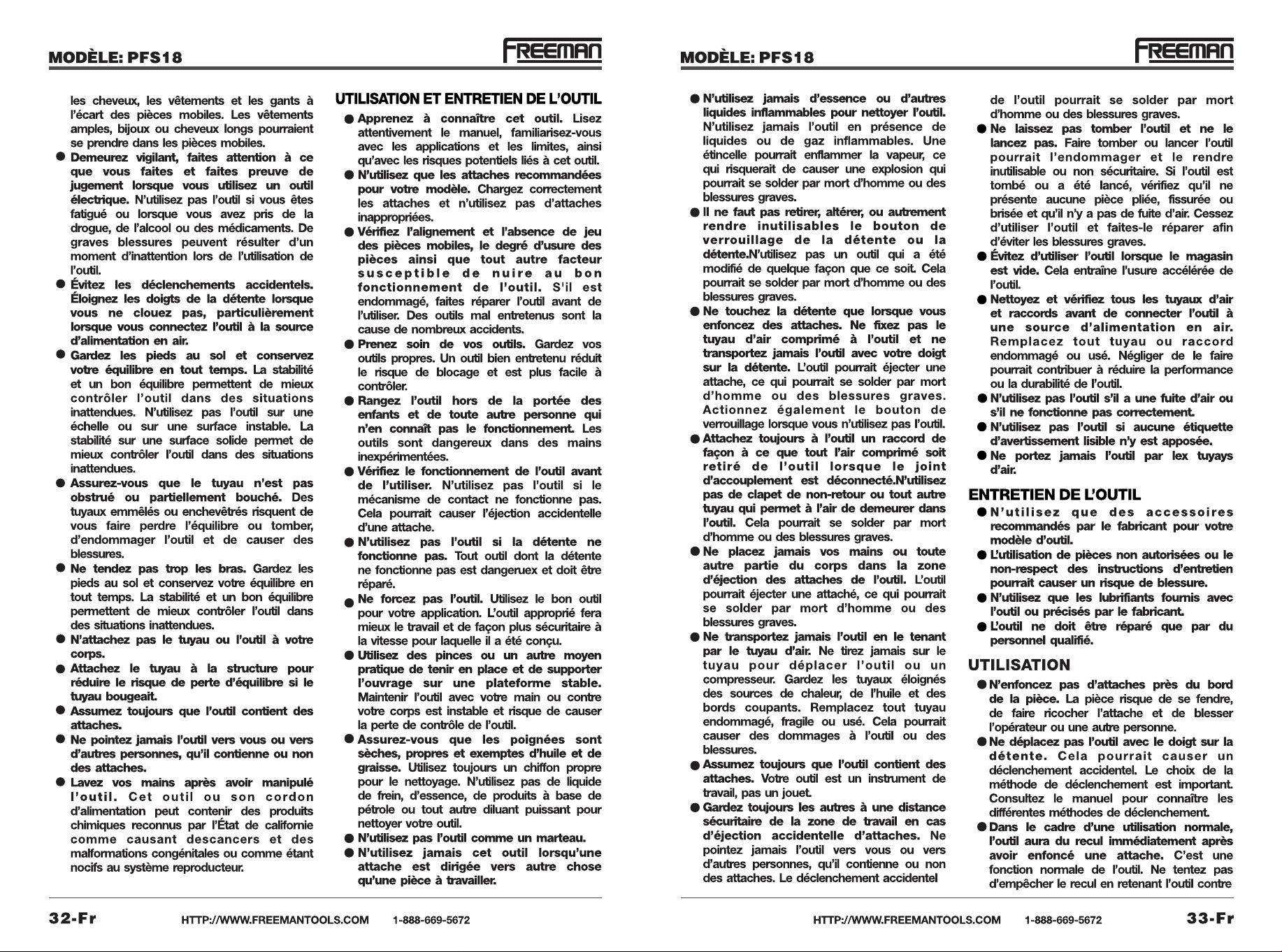 MODÈLE: PFS18

FREEMAN

les cheveux, les vêtements et les gants à l'écart des pièces mobiles. Les vêtements amples, bijoux ou cheveux longs pourraient se prendre dans les pièces mobiles.

• Demeurez vigilant, faites attention à ce que vous faites et faites preuve de jugement lorsque vous utilisez un outil électrique. N'utilisez pas l'outil si vous êtes fatigué ou lorsque vous avez pris de la drogue, de l'alcool ou des médicaments. De graves blessures peuvent résulter d'un moment d'inattention lors de l'utilisation de l'outil.
• Évitez les déclenchements accidentels. Éloignez les doigts de la détente lorsque vous ne clouez pas, particulièrement lorsque vous connectez l'outil à la source d'alimentation en air.
• Gardez les pieds au sol et conservez votre équilibre en tout temps. La stabilité et un bon équilibre permettent de mieux contrôler l'outil dans des situations inattendues. N'utilisez pas l'outil sur une échelle ou sur une surface instable. La stabilité sur une surface solide permet de mieux contrôler l'outil dans des situations inattendues.
• Assurez-vous que le tuyau n'est pas obstrué ou partiellement bouché. Des tuyaux emmêlés ou enchevêtrés risquent de vous faire perdre l'équilibre ou tomber, d'endommager l'outil et de causer des blessures.
• Ne tendez pas trop les bras. Gardez les pieds au sol et conservez votre équilibre en tout temps. La stabilité et un bon équilibre permettent de mieux contrôler l'outil dans des situations inattendues.
• N'attachez pas le tuyau ou l'outil à votre corps.
• Attachez le tuyau à la structure pour réduire le risque de perte d'équilibre si le tuyau bougeait.
• Assumez toujours que l'outil contient des attaches.
• Ne pointez jamais l'outil vers vous ou vers d'autres personnes, qu'il contienne ou non des attaches.
• Lavez vos mains après avoir manipulé l'outil. Cet outil ou son cordon d'alimentation peut contenir des produits chimiques reconnus par l'État de californie comme causant descancers et des malformations congénitales ou comme étant nocifs au système reproducteur.

UTILISATION ET ENTRETIEN DE L'OUTIL

• Apprenez à connaître cet outil. Lisez attentivement le manuel, familiarisez-vous avec les applications et les limites, ainsi qu'avec les risques potentiels liés à cet outil.
• N'utilisez que les attaches recommandées pour votre modèle. Chargez correctement les attaches et n'utilisez pas d'attaches inappropriées.
• Vérifiez l'alignement et l'absence de jeu des pièces mobiles, le degré d'usure des pièces ainsi que tout autre facteur susceptible de nuire au bon fonctionnement de l'outil. S'il est endommagé, faites réparer l'outil avant de l'utiliser. Des outils mal entretenus sont la cause de nombreux accidents.
• Prenez soin de vos outils. Gardez vos outils propres. Un outil bien entretenu réduit le risque de blocage et est plus facile à contrôler.
• Rangez l'outil hors de la portée des enfants et de toute autre personne qui n'en connaît pas le fonctionnement. Les outils sont dangereux dans des mains inexpérimentées.
• Vérifiez le fonctionnement de l'outil avant de l'utiliser. N'utilisez pas l'outil si le mécanisme de contact ne fonctionne pas. Cela pourrait causer l'éjection accidentelle d'une attache.
• N'utilisez pas l'outil si la détente ne fonctionne pas. Tout outil dont la détente ne fonctionne pas est dangeruex et doit être réparé.
• Ne forcez pas l'outil. Utilisez le bon outil pour votre application. L'outil approprié fera mieux le travail et de façon plus sécuritaire à la vitesse pour laquelle il a été conçu.
• Utilisez des pinces ou un autre moyen pratique de tenir en place et de supporter l'ouvrage sur une plateforme stable. Maintenir l'outil avec votre main ou contre votre corps est instable et risque de causer la perte de contrôle de l'outil.
• Assurez-vous que les poignées sont sèches, propres et exemptes d'huile et de graisse. Utilisez toujours un chiffon propre pour le nettoyage. N'utilisez pas de liquide de frein, d'essence, de produits à base de pétrole ou tout autre diluant puissant pour nettoyer votre outil.
• N'utilisez pas l'outil comme un marteau.
• N'utilisez jamais cet outil lorsqu'une attache est dirigée vers autre chose qu'une pièce à travailler.

32-Fr HTTP://WWW.FREEMANTOOLS.COM 1-888-669-5672

MODÈLE: PFS18

FREEMAN

• N'utilisez jamais d'essence ou d'autres liquides inflammables pour nettoyer l'outil. N'utilisez jamais l'outil en présence de liquides ou de gaz inflammables. Une étincelle pourrait enflammer la vapeur, ce qui risquerait de causer une explosion qui pourrait se solder par mort d'homme ou des blessures graves.
• Il ne faut pas retirer, altérer, ou autrement rendre inutilisables le bouton de verrouillage de la détente ou la détente.N'utilisez pas un outil qui a été modifié de quelque façon que ce soit. Cela pourrait se solder par mort d'homme ou des blessures graves.
• Ne touchez la détente que lorsque vous enfoncez des attaches. Ne fixez pas le tuyau d'air comprimé à l'outil et ne transportez jamais l'outil avec votre doigt sur la détente. L'outil pourrait éjecter une attache, ce qui pourrait se solder par mort d'homme ou des blessures graves. Actionnez également le bouton de verrouillage lorsque vous n'utilisez pas l'outil.
• Attachez toujours à l'outil un raccord de façon à ce que tout l'air comprimé soit retiré de l'outil lorsque le joint d'accouplement est déconnecté.N'utilisez pas de clapet de non-retour ou tout autre tuyau qui permet à l'air de demeurer dans l'outil. Cela pourrait se solder par mort d'homme ou des blessures graves.
• Ne placez jamais vos mains ou toute autre partie du corps dans la zone d'éjection des attaches de l'outil. L'outil pourrait éjecter une attaché, ce qui pourrait se solder par mort d'homme ou des blessures graves.
• Ne transportez jamais l'outil en le tenant par le tuyau d'air. Ne tirez jamais sur le tuyau pour déplacer l'outil ou un compresseur. Gardez les tuyaux éloignés des sources de chaleur, de l'huile et des bords coupants. Remplacez tout tuyau endommagé, fragile ou usé. Cela pourrait causer des dommages à l'outil ou des blessures.
• Assumez toujours que l'outil contient des attaches. Votre outil est un instrument de travail, pas un jouet.
• Gardez toujours les autres à une distance sécuritaire de la zone de travail en cas d'éjection accidentelle d'attaches. Ne pointez jamais l'outil vers vous ou vers d'autres personnes, qu'il contienne ou non des attaches. Le déclenchement accidentel de l'outil pourrait se solder par mort d'homme ou des blessures graves.
• Ne laissez pas tomber l'outil et ne le lancez pas. Faire tomber ou lancer l'outil pourrait l'endommager et le rendre inutilisable ou non sécuritaire. Si l'outil est tombé ou a été lancé, vérifiez qu'il ne présente aucune pièce pliée, fissurée ou brisée et qu'il n'y a pas de fuite d'air. Cessez d'utiliser l'outil et faites-le réparer afin d'éviter les blessures graves.
• Évitez d'utiliser l'outil lorsque le magasin est vide. Cela entraîne l'usure accélérée de l'outil.
• Nettoyez et vérifiez tous les tuyaux d'air et raccords avant de connecter l'outil à une source d'alimentation en air. Remplacez tout tuyau ou raccord endommagé ou usé. Négliger de le faire pourrait contribuer à réduire la performance ou la durabilité de l'outil.
• N'utilisez pas l'outil s'il a une fuite d'air ou s'il ne fonctionne pas correctement.
• N'utilisez pas l'outil si aucune étiquette d'avertissement lisible n'y est apposée.
• Ne portez jamais l'outil par lex tuyays d'air.

ENTRETIEN DE L'OUTIL

• N'utilisez que des accessoires recommandés par le fabricant pour votre modèle d'outil.
• L'utilisation de pièces non autorisées ou le non-respect des instructions d'entretien pourrait causer un risque de blessure.
• N'utilisez que les lubrifiants fournis avec l'outil ou précisés par le fabricant.
• L'outil ne doit être réparé que par du personnel qualifié.

UTILISATION

• N'enfoncez pas d'attaches près du bord de la pièce. La pièce risque de se fendre, de faire ricocher l'attache et de blesser l'opérateur ou une autre personne.
• Ne déplacez pas l'outil avec le doigt sur la détente. Cela pourrait causer un déclenchement accidentel. Le choix de la méthode de déclenchement est important. Consultez le manuel pour connaître les différentes méthodes de déclenchement.
• Dans le cadre d'une utilisation normale, l'outil aura du recul immédiatement après avoir enfoncé une attache. C'est une fonction normale de l'outil. Ne tentez pas d'empêcher le recul en retenant l'outil contre

HTTP://WWW.FREEMANTOOLS.COM 1-888-669-5672 33-Fr